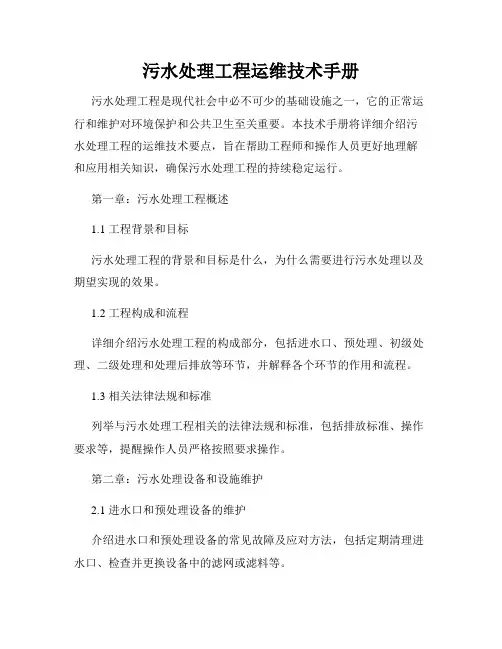 污水处理工程运维技术手册

污水处理工程是现代社会中必不可少的基础设施之一，它的正常运行和维护对环境保护和公共卫生至关重要。本技术手册将详细介绍污水处理工程的运维技术要点，旨在帮助工程师和操作人员更好地理解和应用相关知识，确保污水处理工程的持续稳定运行。

第一章：污水处理工程概述

1.1 工程背景和目标

污水处理工程的背景和目标是什么，为什么需要进行污水处理以及期望实现的效果。

1.2 工程构成和流程

详细介绍污水处理工程的构成部分，包括进水口、预处理、初级处理、二级处理和处理后排放等环节，并解释各个环节的作用和流程。

1.3 相关法律法规和标准

列举与污水处理工程相关的法律法规和标准，包括排放标准、操作要求等，提醒操作人员严格按照要求操作。

第二章：污水处理设备和设施维护

2.1 进水口和预处理设备的维护

介绍进水口和预处理设备的常见故障及应对方法，包括定期清理进水口、检查并更换设备中的滤网或滤料等。